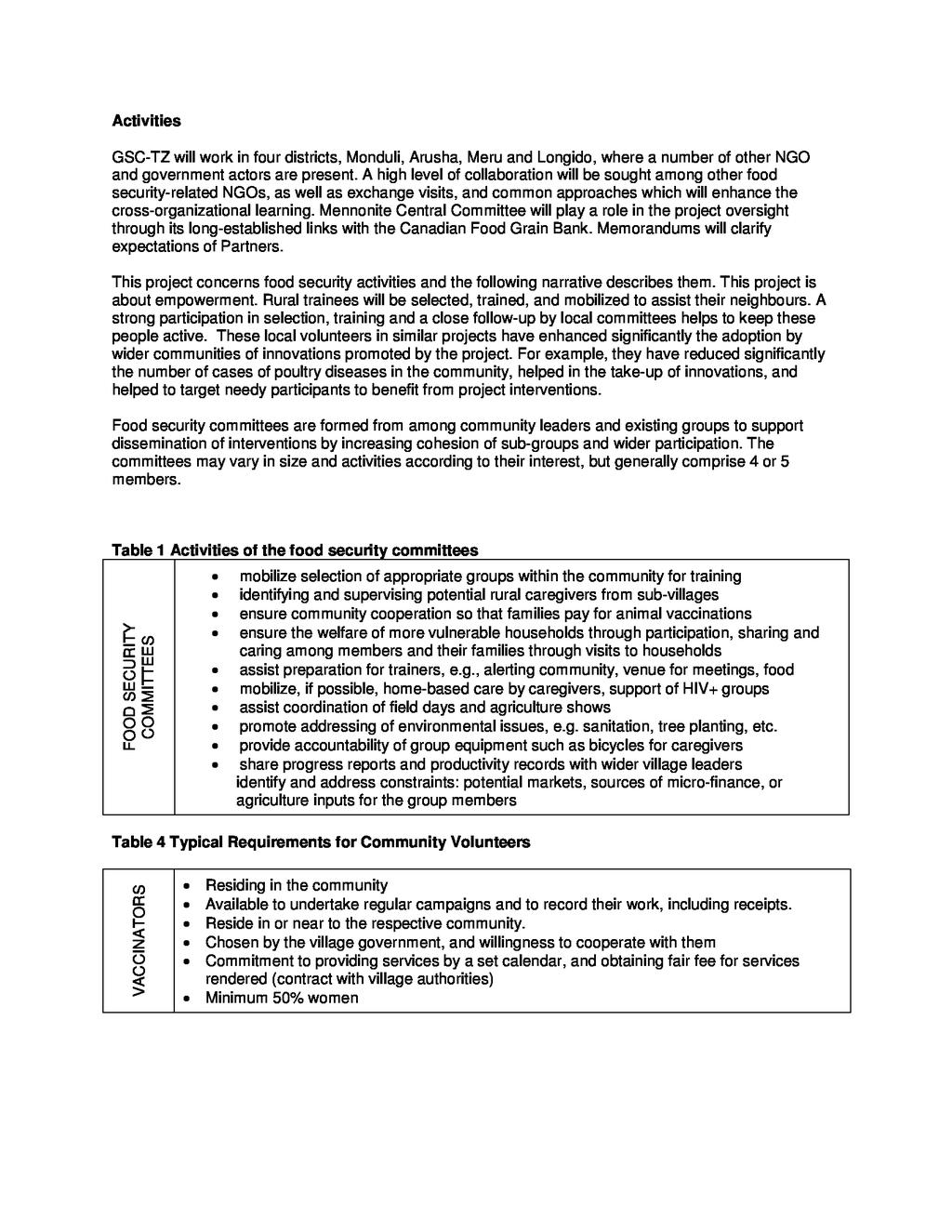 **Activities**

GSC-TZ will work in four districts, Monduli, Arusha, Meru and Longido, where a number of other NGO and government actors are present. A high level of collaboration will be sought among other food security-related NGOs, as well as exchange visits, and common approaches which will enhance the cross-organizational learning. Mennonite Central Committee will play a role in the project oversight through its long-established links with the Canadian Food Grain Bank. Memorandums will clarify expectations of Partners.

This project concerns food security activities and the following narrative describes them. This project is about empowerment. Rural trainees will be selected, trained, and mobilized to assist their neighbours. A strong participation in selection, training and a close follow-up by local committees helps to keep these people active. These local volunteers in similar projects have enhanced significantly the adoption by wider communities of innovations promoted by the project. For example, they have reduced significantly the number of cases of poultry diseases in the community, helped in the take-up of innovations, and helped to target needy participants to benefit from project interventions.

Food security committees are formed from among community leaders and existing groups to support dissemination of interventions by increasing cohesion of sub-groups and wider participation. The committees may vary in size and activities according to their interest, but generally comprise 4 or 5 members.

**Table 1 Activities of the food security committees**

| FOOD SECURITY COMMITTEES | • mobilize selection of appropriate groups within the community for training<br>• identifying and supervising potential rural caregivers from sub-villages<br>• ensure community cooperation so that families pay for animal vaccinations<br>• ensure the welfare of more vulnerable households through participation, sharing and caring among members and their families through visits to households<br>• assist preparation for trainers, e.g., alerting community, venue for meetings, food<br>• mobilize, if possible, home-based care by caregivers, support of HIV+ groups<br>• assist coordination of field days and agriculture shows<br>• promote addressing of environmental issues, e.g. sanitation, tree planting, etc.<br>• provide accountability of group equipment such as bicycles for caregivers<br>• share progress reports and productivity records with wider village leaders<br>identify and address constraints: potential markets, sources of micro-finance, or agriculture inputs for the group members |
|---|---|

**Table 4 Typical Requirements for Community Volunteers**

| VACCINATORS | • Residing in the community<br>• Available to undertake regular campaigns and to record their work, including receipts.<br>• Reside in or near to the respective community.<br>• Chosen by the village government, and willingness to cooperate with them<br>• Commitment to providing services by a set calendar, and obtaining fair fee for services rendered (contract with village authorities)<br>• Minimum 50% women |
|---|---|